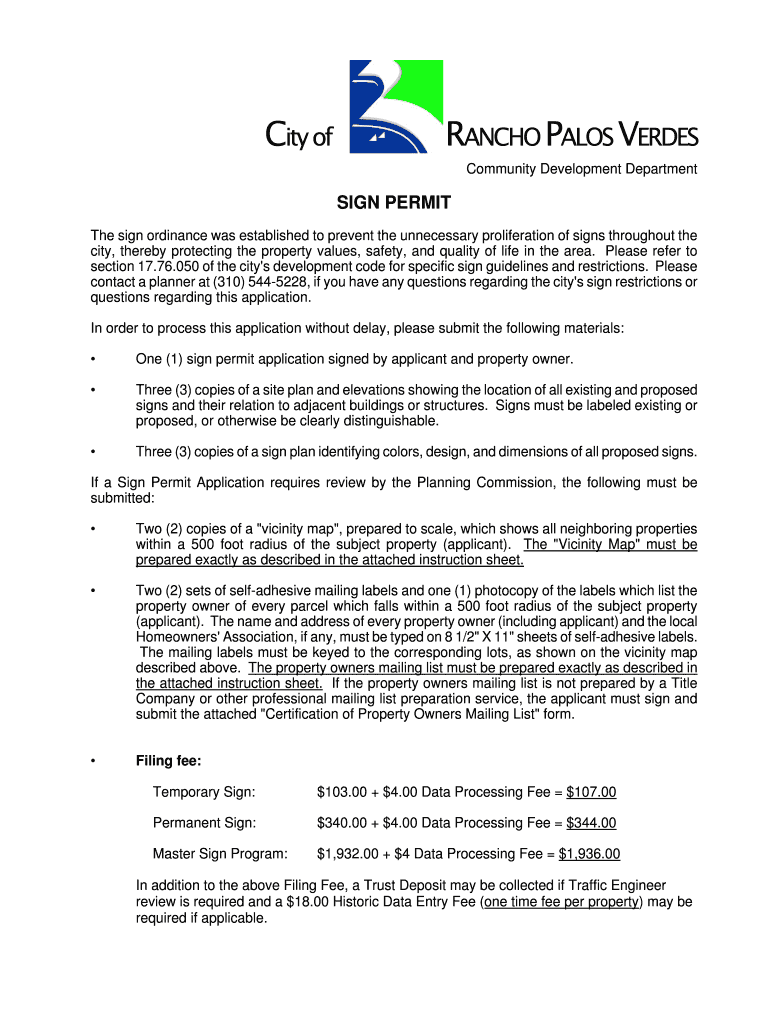 City of RANCHO PALOS VERDES

Community Development Department

SIGN PERMIT

The sign ordinance was established to prevent the unnecessary proliferation of signs throughout the city, thereby protecting the property values, safety, and quality of life in the area. Please refer to section 17.76.050 of the city's development code for specific sign guidelines and restrictions. Please contact a planner at (310) 544-5228, if you have any questions regarding the city's sign restrictions or questions regarding this application.

In order to process this application without delay, please submit the following materials:

• One (1) sign permit application signed by applicant and property owner.

• Three (3) copies of a site plan and elevations showing the location of all existing and proposed signs and their relation to adjacent buildings or structures. Signs must be labeled existing or proposed, or otherwise be clearly distinguishable.

• Three (3) copies of a sign plan identifying colors, design, and dimensions of all proposed signs.

If a Sign Permit Application requires review by the Planning Commission, the following must be submitted:

• Two (2) copies of a "vicinity map", prepared to scale, which shows all neighboring properties within a 500 foot radius of the subject property (applicant). The "Vicinity Map" must be prepared exactly as described in the attached instruction sheet.

• Two (2) sets of self-adhesive mailing labels and one (1) photocopy of the labels which list the property owner of every parcel which falls within a 500 foot radius of the subject property (applicant). The name and address of every property owner (including applicant) and the local Homeowners' Association, if any, must be typed on 8 1/2" X 11" sheets of self-adhesive labels. The mailing labels must be keyed to the corresponding lots, as shown on the vicinity map described above. The property owners mailing list must be prepared exactly as described in the attached instruction sheet. If the property owners mailing list is not prepared by a Title Company or other professional mailing list preparation service, the applicant must sign and submit the attached "Certification of Property Owners Mailing List" form.

• Filing fee:

Temporary Sign: $103.00 + $4.00 Data Processing Fee = $107.00

Permanent Sign: $340.00 + $4.00 Data Processing Fee = $344.00

Master Sign Program: $1,932.00 + $4 Data Processing Fee = $1,936.00

In addition to the above Filing Fee, a Trust Deposit may be collected if Traffic Engineer review is required and a $18.00 Historic Data Entry Fee (one time fee per property) may be required if applicable.